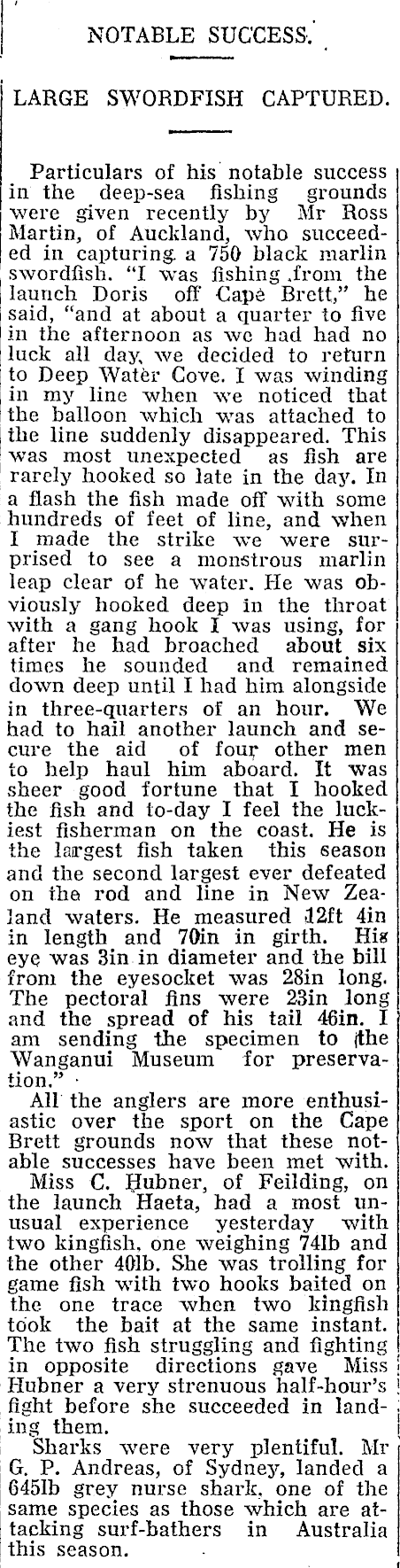 NOTABLE SUCCESS.

LARGE SWORDFISH CAPTURED.

Particulars of his notable success in the deep-sea fishing grounds were given recently by Mr Ross Martin, of Auckland, who succeeded in capturing a 750 black marlin swordfish. "I was fishing from the launch Doris off Cape Brett," he said, "and at about a quarter to five in the afternoon as we had had no luck all day, we decided to return to Deep Water Cove. I was winding in my line when we noticed that the balloon which was attached to the line suddenly disappeared. This was most unexpected as fish are rarely hooked so late in the day. In a flash the fish made off with some hundreds of feet of line, and when I made the strike we were surprised to see a monstrous marlin leap clear of he water. He was obviously hooked deep in the throat with a gang hook I was using, for after he had broached about six times he sounded and remained down deep until I had him alongside in three-quarters of an hour. We had to hail another launch and secure the aid of four other men to help haul him aboard. It was sheer good fortune that I hooked the fish and to-day I feel the luckiest fisherman on the coast. He is the largest fish taken this season and the second largest ever defeated on the rod and line in New Zealand waters. He measured 12ft 4in in length and 70in in girth. His eye was 3in in diameter and the bill from the eyesocket was 28in long. The pectoral fins were 23in long and the spread of his tail 46in. I am sending the specimen to the Wanganui Museum for preservation."

All the anglers are more enthusiastic over the sport on the Cape Brett grounds now that these notable successes have been met with.

Miss C. Hubner, of Feilding, on the launch Haeta, had a most unusual experience yesterday with two kingfish, one weighing 74lb and the other 40lb. She was trolling for game fish with two hooks baited on the one trace when two kingfish took the bait at the same instant. The two fish struggling and fighting in opposite directions gave Miss Hubner a very strenuous half-hour's fight before she succeeded in landing them.

Sharks were very plentiful. Mr G. P. Andreas, of Sydney, landed a 645lb grey nurse shark, one of the same species as those which are attacking surf-bathers in Australia this season.